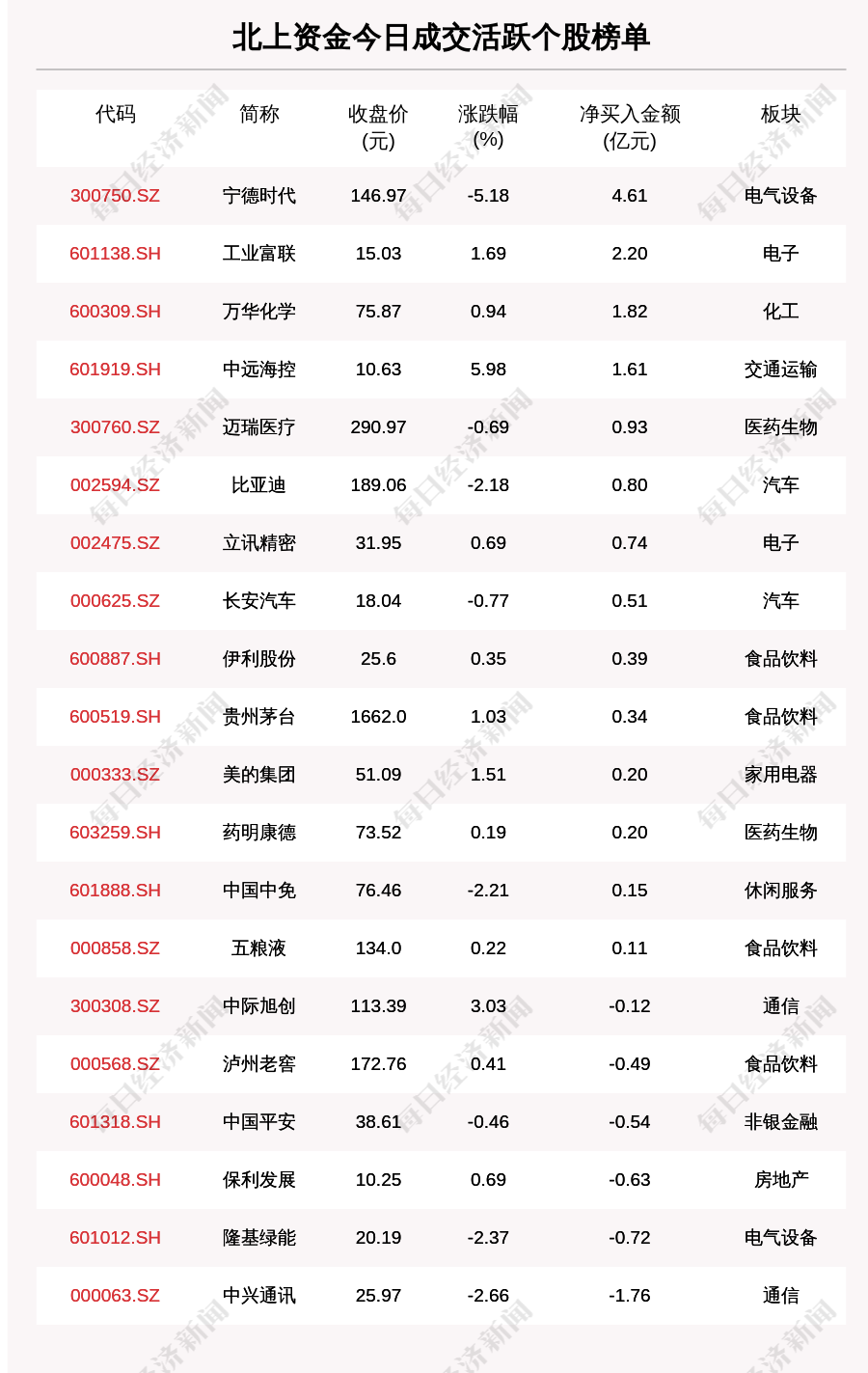 北上资金今日成交活跃个股榜单

| 代码 | 简称 | 收盘价(元) | 涨跌幅(%) | 净买入金额(亿元) | 板块 |
|---|---|---|---|---|---|
| 300750.SZ | 宁德时代 | 146.97 | -5.18 | 4.61 | 电气设备 |
| 601138.SH | 工业富联 | 15.03 | 1.69 | 2.20 | 电子 |
| 600309.SH | 万华化学 | 75.87 | 0.94 | 1.82 | 化工 |
| 601919.SH | 中远海控 | 10.63 | 5.98 | 1.61 | 交通运输 |
| 300760.SZ | 迈瑞医疗 | 290.97 | -0.69 | 0.93 | 医药生物 |
| 002594.SZ | 比亚迪 | 189.06 | -2.18 | 0.80 | 汽车 |
| 002475.SZ | 立讯精密 | 31.95 | 0.69 | 0.74 | 电子 |
| 000625.SZ | 长安汽车 | 18.04 | -0.77 | 0.51 | 汽车 |
| 600887.SH | 伊利股份 | 25.6 | 0.35 | 0.39 | 食品饮料 |
| 600519.SH | 贵州茅台 | 1662.0 | 1.03 | 0.34 | 食品饮料 |
| 000333.SZ | 美的集团 | 51.09 | 1.51 | 0.20 | 家用电器 |
| 603259.SH | 药明康德 | 73.52 | 0.19 | 0.20 | 医药生物 |
| 601888.SH | 中国中免 | 76.46 | -2.21 | 0.15 | 休闲服务 |
| 000858.SZ | 五粮液 | 134.0 | 0.22 | 0.11 | 食品饮料 |
| 300308.SZ | 中际旭创 | 113.39 | 3.03 | -0.12 | 通信 |
| 000568.SZ | 泸州老窖 | 172.76 | 0.41 | -0.49 | 食品饮料 |
| 601318.SH | 中国平安 | 38.61 | -0.46 | -0.54 | 非银金融 |
| 600048.SH | 保利发展 | 10.25 | 0.69 | -0.63 | 房地产 |
| 601012.SH | 隆基绿能 | 20.19 | -2.37 | -0.72 | 电气设备 |
| 000063.SZ | 中兴通讯 | 25.97 | -2.66 | -1.76 | 通信 |

每日经济新闻